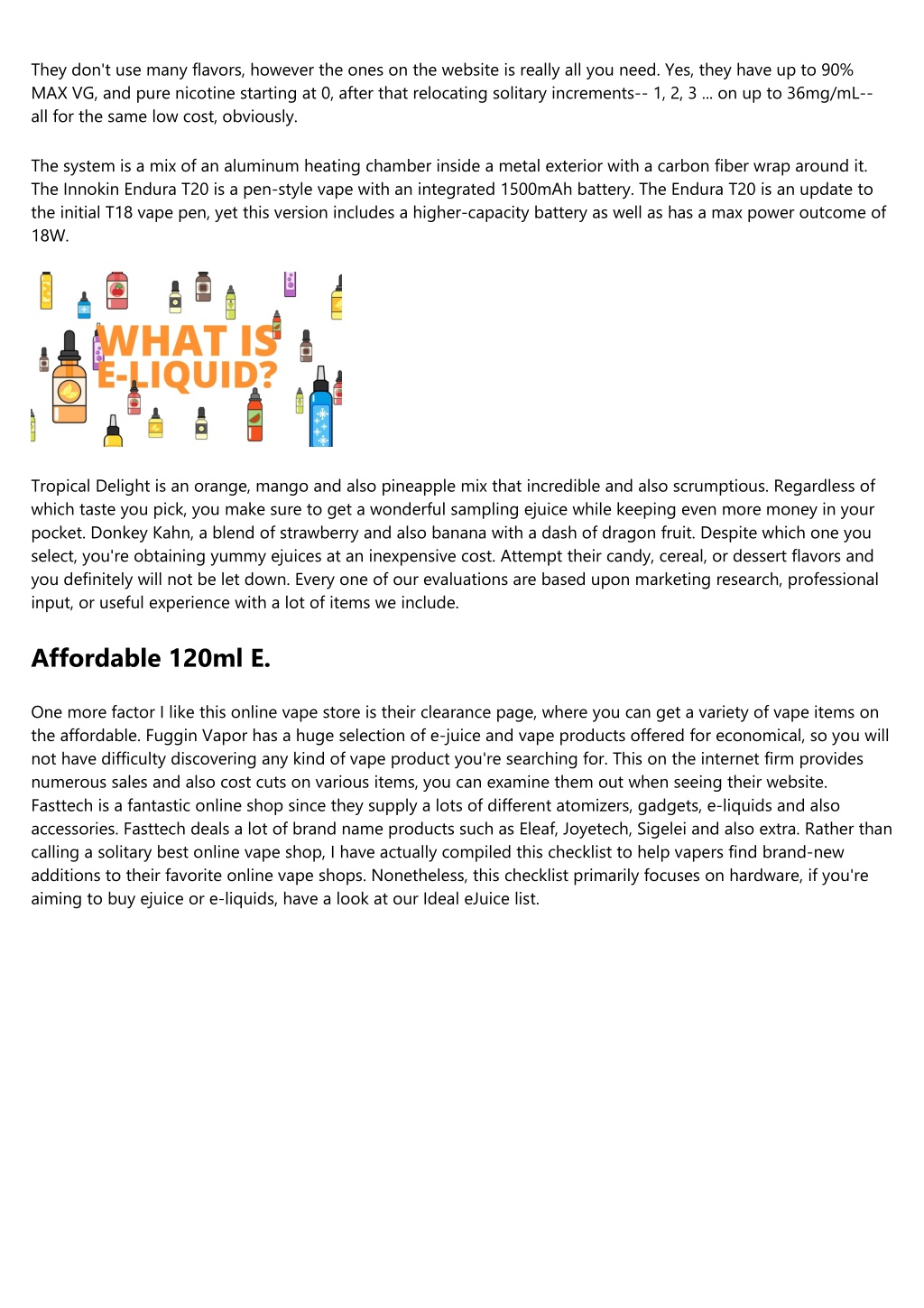 They don't use many flavors, however the ones on the website is really all you need. Yes, they have up to 90% MAX VG, and pure nicotine starting at 0, after that relocating solitary increments-- 1, 2, 3 ... on up to 36mg/mL-- all for the same low cost, obviously.

The system is a mix of an aluminum heating chamber inside a metal exterior with a carbon fiber wrap around it. The Innokin Endura T20 is a pen-style vape with an integrated 1500mAh battery. The Endura T20 is an update to the initial T18 vape pen, yet this version includes a higher-capacity battery as well as has a max power outcome of 18W.

WHAT IS E-LIQUID?

Tropical Delight is an orange, mango and also pineapple mix that incredible and also scrumptious. Regardless of which taste you pick, you make sure to get a wonderful sampling ejuice while keeping even more money in your pocket. Donkey Kahn, a blend of strawberry and also banana with a dash of dragon fruit. Despite which one you select, you're obtaining yummy ejuices at an inexpensive cost. Attempt their candy, cereal, or dessert flavors and you definitely will not be let down. Every one of our evaluations are based upon marketing research, professional input, or useful experience with a lot of items we include.

Affordable 120ml E.

One more factor I like this online vape store is their clearance page, where you can get a variety of vape items on the affordable. Fuggin Vapor has a huge selection of e-juice and vape products offered for economical, so you will not have difficulty discovering any kind of vape product you're searching for. This on the internet firm provides numerous sales and also cost cuts on various items, you can examine them out when seeing their website. Fasttech is a fantastic online shop since they supply a lots of different atomizers, gadgets, e-liquids and also accessories. Fasttech deals a lot of brand name products such as Eleaf, Joyetech, Sigelei and also extra. Rather than calling a solitary best online vape shop, I have actually compiled this checklist to help vapers find brand-new additions to their favorite online vape shops. Nonetheless, this checklist primarily focuses on hardware, if you're aiming to buy ejuice or e-liquids, have a look at our Ideal eJuice list.